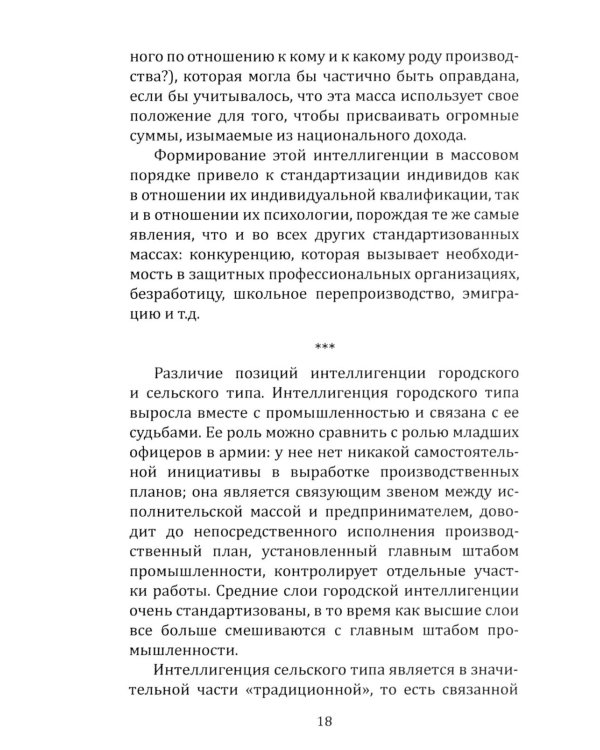 ного по отношению к кому и к какому роду производства?), которая могла бы частично быть оправдана, если бы учитывалось, что эта масса использует свое положение для того, чтобы присваивать огромные суммы, изымаемые из национального дохода.

Формирование этой интеллигенции в массовом порядке привело к стандартизации индивидов как в отношении их индивидуальной квалификации, так и в отношении их психологии, порождая те же самые явления, что и во всех других стандартизованных массах: конкуренцию, которая вызывает необходимость в защитных профессиональных организациях, безработицу, школьное перепроизводство, эмиграцию и т.д.

***

Различие позиций интеллигенции городского и сельского типа. Интеллигенция городского типа выросла вместе с промышленностью и связана с ее судьбами. Ее роль можно сравнить с ролью младших офицеров в армии: у нее нет никакой самостоятельной инициативы в выработке производственных планов; она является связующим звеном между исполнительской массой и предпринимателем, доводит до непосредственного исполнения производственный план, установленный главным штабом промышленности, контролирует отдельные участки работы. Средние слои городской интеллигенции очень стандартизованы, в то время как высшие слои все больше смешиваются с главным штабом промышленности.

Интеллигенция сельского типа является в значительной части «традиционной», то есть связанной

18